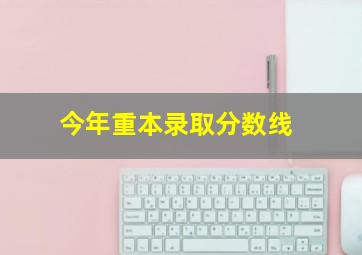 今年重本录取分数线